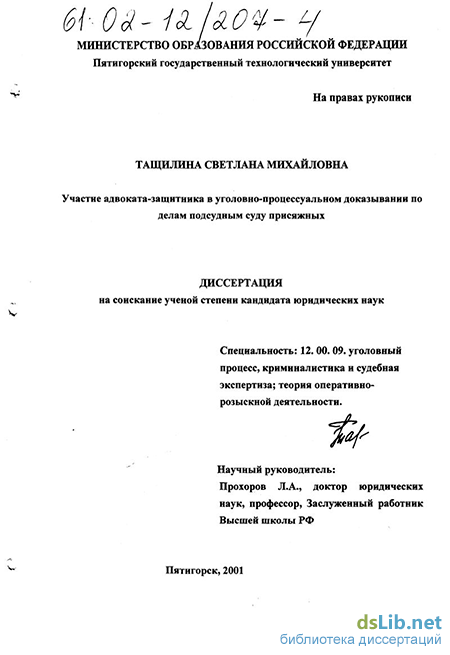 61:02-12/204-4

МИНИСТЕРСТВО ОБРАЗОВАНИЯ РОССИЙСКОЙ ФЕДЕРАЦИИ
Пятигорский государственный технологический университет

На правах рукописи

ТАЩИЛИНА СВЕТЛАНА МИХАЙЛОВНА

Участие адвоката-защитника в уголовно-процессуальном доказывании по делам подсудным суду присяжных

ДИССЕРТАЦИЯ
на соискание ученой степени кандидата юридических наук

Специальность: 12. 00. 09. уголовный процесс, криминалистика и судебная экспертиза; теория оперативно-розыскной деятельности.

Научный руководитель:
Прохоров Л.А., доктор юридических наук, профессор, Заслуженный работник Высшей школы РФ

Пятигорск, 2001

dsLib.net
библиотека диссертаций